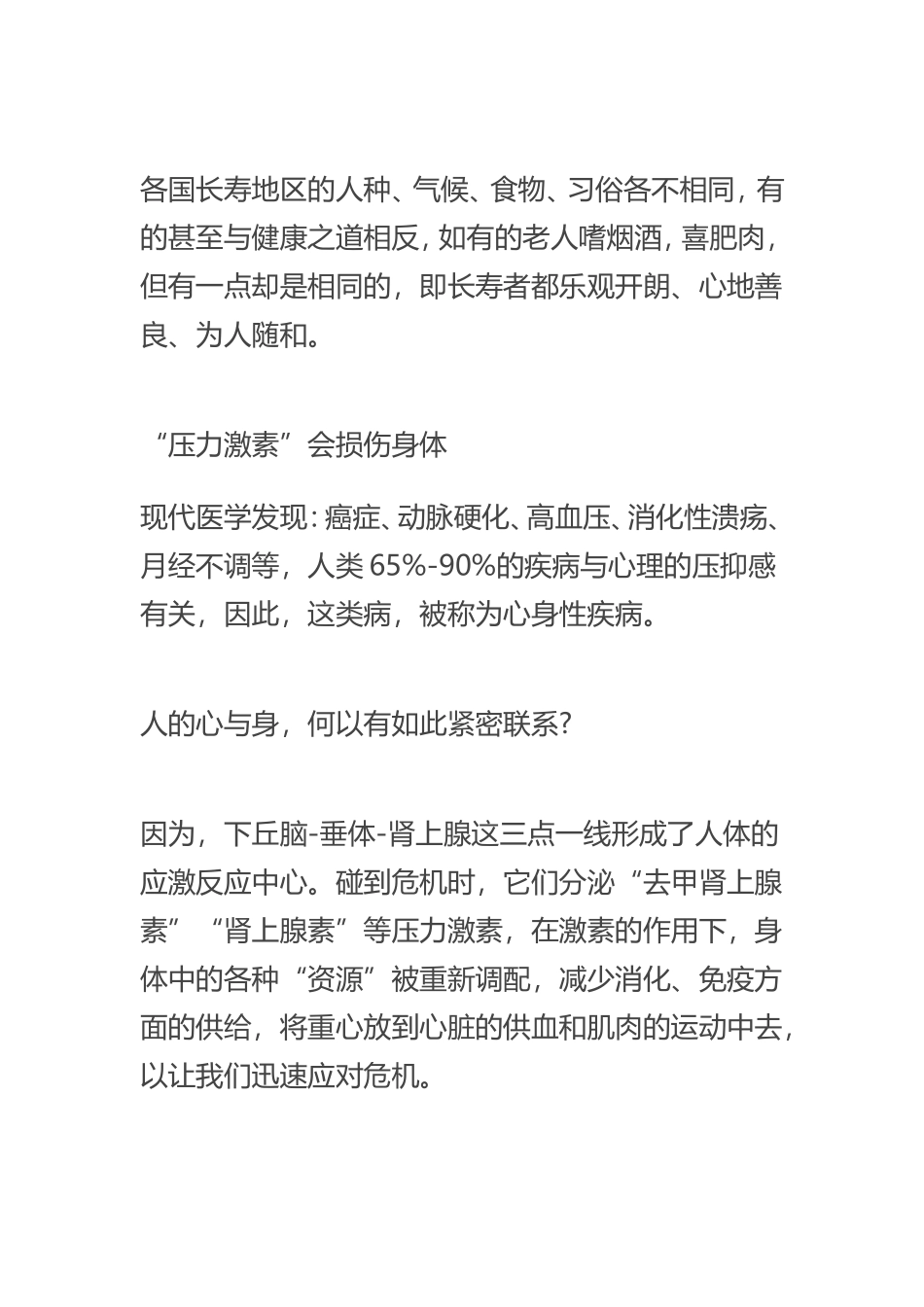 各国长寿地区的人种、气候、食物、习俗各不相同，有的甚至与健康之道相反，如有的老人嗜烟酒，喜肥肉，但有一点却是相同的，即长寿者都乐观开朗、心地善良、为人随和。

“压力激素”会损伤身体

现代医学发现：癌症、动脉硬化、高血压、消化性溃疡、月经不调等，人类 65%-90%的疾病与心理的压抑感有关，因此，这类病，被称为心身性疾病。

人的心与身，何以有如此紧密联系？

因为，下丘脑-垂体-肾上腺这三点一线形成了人体的应激反应中心。碰到危机时，它们分泌“去甲肾上腺素”“肾上腺素”等压力激素，在激素的作用下，身体中的各种“资源”被重新调配，减少消化、免疫方面的供给，将重心放到心脏的供血和肌肉的运动中去，以让我们迅速应对危机。